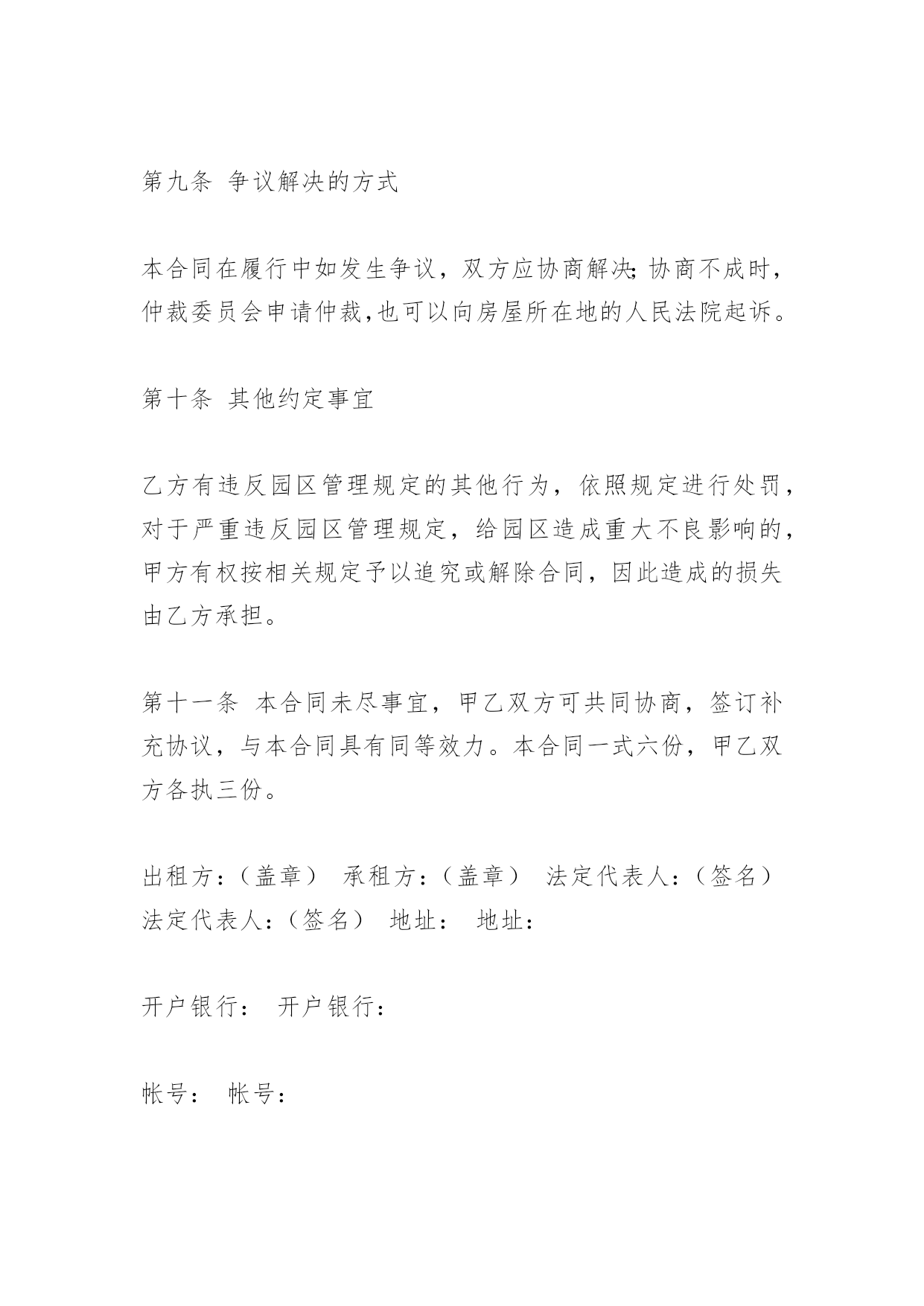 第九条 争议解决的方式

本合同在履行中如发生争议，双方应协商解决;协商不成时，仲裁委员会申请仲裁,也可以向房屋所在地的人民法院起诉。

第十条 其他约定事宜

乙方有违反园区管理规定的其他行为，依照规定进行处罚，对于严重违反园区管理规定，给园区造成重大不良影响的，甲方有权按相关规定予以追究或解除合同，因此造成的损失由乙方承担。

第十一条 本合同未尽事宜，甲乙双方可共同协商，签订补充协议，与本合同具有同等效力。本合同一式六份，甲乙双方各执三份。

出租方:（盖章） 承租方:（盖章） 法定代表人:（签名） 法定代表人:（签名） 地址: 地址:

开户银行: 开户银行:

帐号: 帐号: